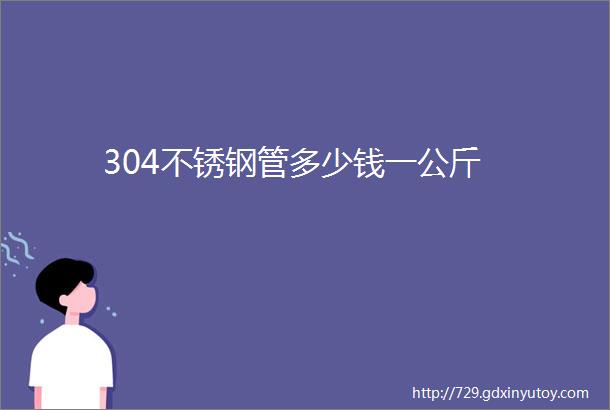 304不锈钢管多少钱一公斤

http://729.gdxinyutoy.com